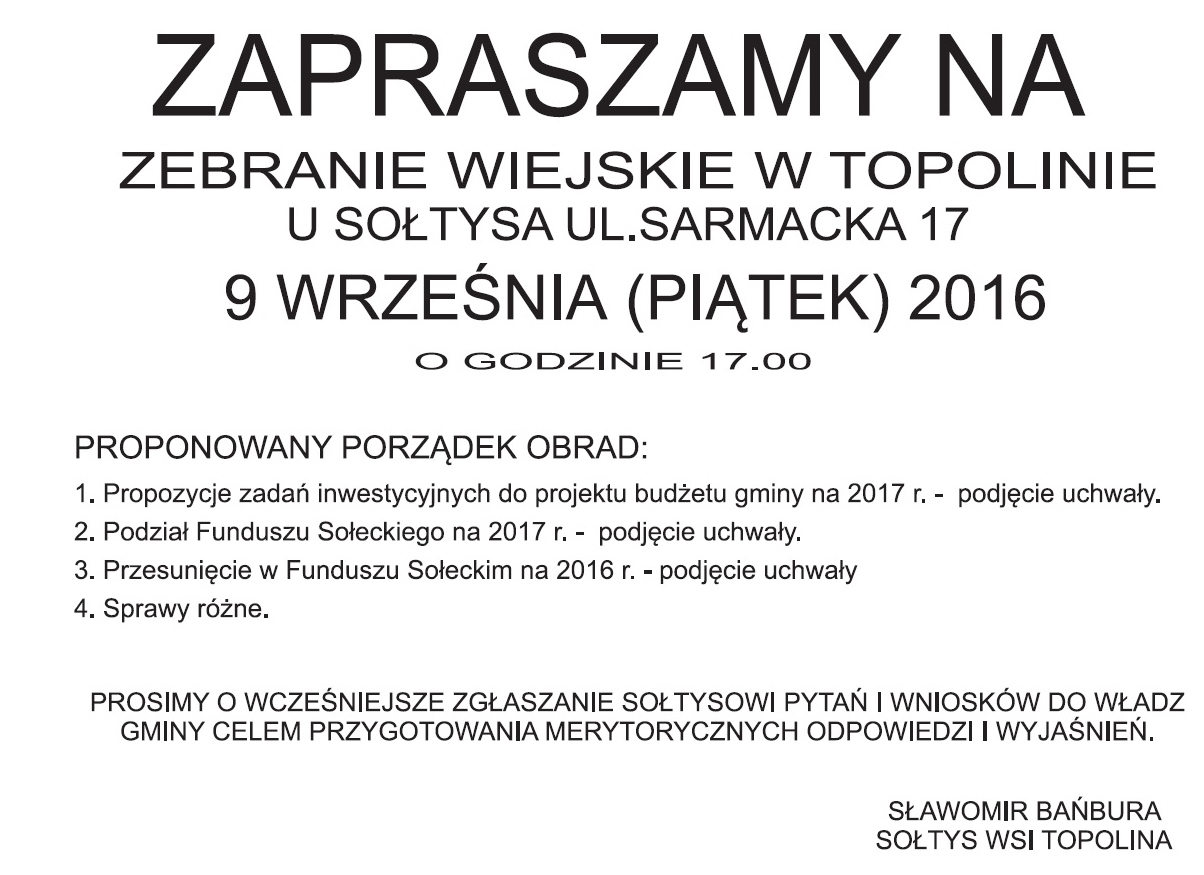 ZAPRASZAMY NA

ZEBRANIE WIEJSKIE W TOPOLINIE

U SOŁTYSA UL.SARMACKA 17

9 WRZEŚNIA (PIĄTEK) 2016

O GODZINIE 17.00

PROPONOWANY PORZĄDEK OBRAD:

1. Propozycje zadań inwestycyjnych do projektu budżetu gminy na 2017 r. - podjęcie uchwały.

2. Podział Funduszu Sołeckiego na 2017 r. - podjęcie uchwały.

3. Przesunięcie w Funduszu Sołeckim na 2016 r. - podjęcie uchwały

4. Sprawy różne.

PROSIMY O WCZEŚNIEJSZE ZGŁASZANIE SOŁTYSOWI PYTAŃ I WNIOSKÓW DO WŁADZ GMINY CELEM PRZYGOTOWANIA MERYTORYCZNYCH ODPOWIEDZI I WYJAŚNIEŃ.

SŁAWOMIR BAŃBURA
SOŁTYS WSI TOPOLINA